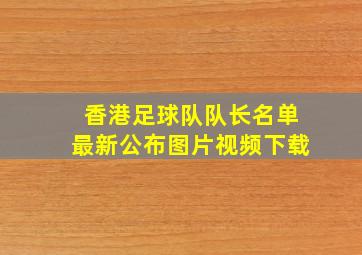 香港足球队队长名单
最新公布图片视频下载